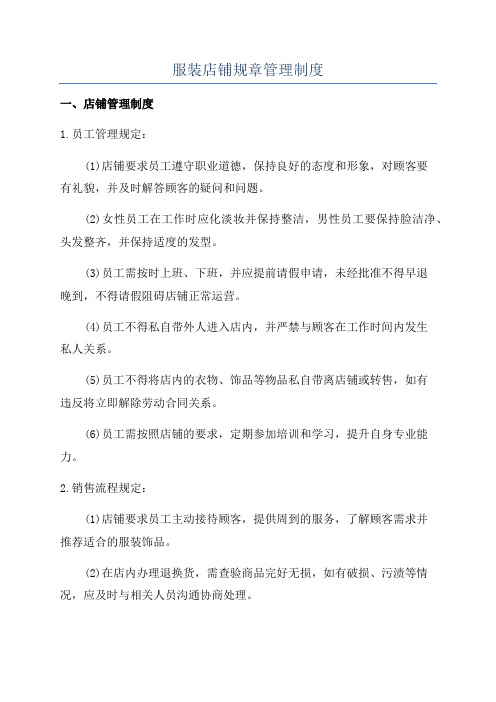 服装店铺规章管理制度

一、店铺管理制度

1.员工管理规定：

(1)店铺要求员工遵守职业道德，保持良好的态度和形象，对顾客要有礼貌，并及时解答顾客的疑问和问题。

(2)女性员工在工作时应化淡妆并保持整洁，男性员工要保持脸洁净、头发整齐，并保持适度的发型。

(3)员工需按时上班、下班，并应提前请假申请，未经批准不得早退晚到，不得请假阻碍店铺正常运营。

(4)员工不得私自带外人进入店内，并严禁与顾客在工作时间内发生私人关系。

(5)员工不得将店内的衣物、饰品等物品私自带离店铺或转售，如有违反将立即解除劳动合同关系。

(6)员工需按照店铺的要求，定期参加培训和学习，提升自身专业能力。

2.销售流程规定：

(1)店铺要求员工主动接待顾客，提供周到的服务，了解顾客需求并推荐适合的服装饰品。

(2)在店内办理退换货，需查验商品完好无损，如有破损、污渍等情况，应及时与相关人员沟通协商处理。